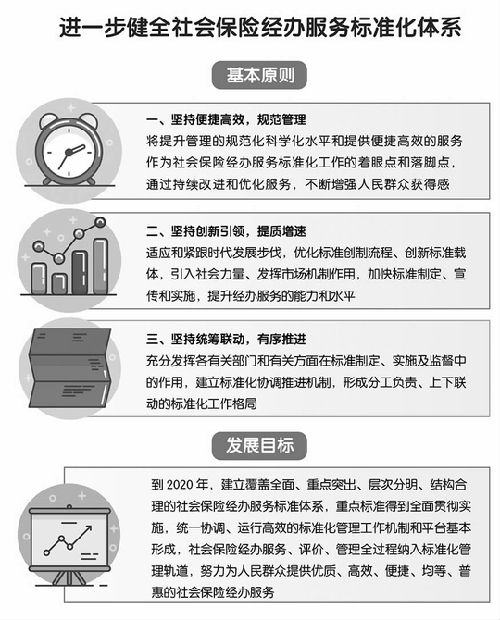 进一步健全社会保险经办服务标准化体系

基本原则

一、坚持便捷高效，规范管理
将提升管理的规范化科学化水平和提供便捷高效的服务作为社会保险经办服务标准化工作的着眼点和落脚点，通过持续改进和优化服务，不断增强人民群众获得感

二、坚持创新引领，提质增速
适应和紧跟时代发展步伐，优化标准创制流程、创新标准载体，引入社会力量、发挥市场机制作用，加快标准制定、宣传和实施，提升经办服务的能力和水平

三、坚持统筹联动，有序推进
充分发挥各有关部门和有关方面在标准制定、实施及监督中的作用，建立标准化协调推进机制，形成分工负责、上下联动的标准化工作格局

发展目标

到 2020 年，建立覆盖全面、重点突出、层次分明、结构合理的社会保险经办服务标准体系，重点标准得到全面贯彻实施，统一协调、运行高效的标准化管理工作机制和平台基本形成，社会保险经办服务、评价、管理全过程纳入标准化管理轨道，努力为人民群众提供优质、高效、便捷、均等、普惠的社会保险经办服务